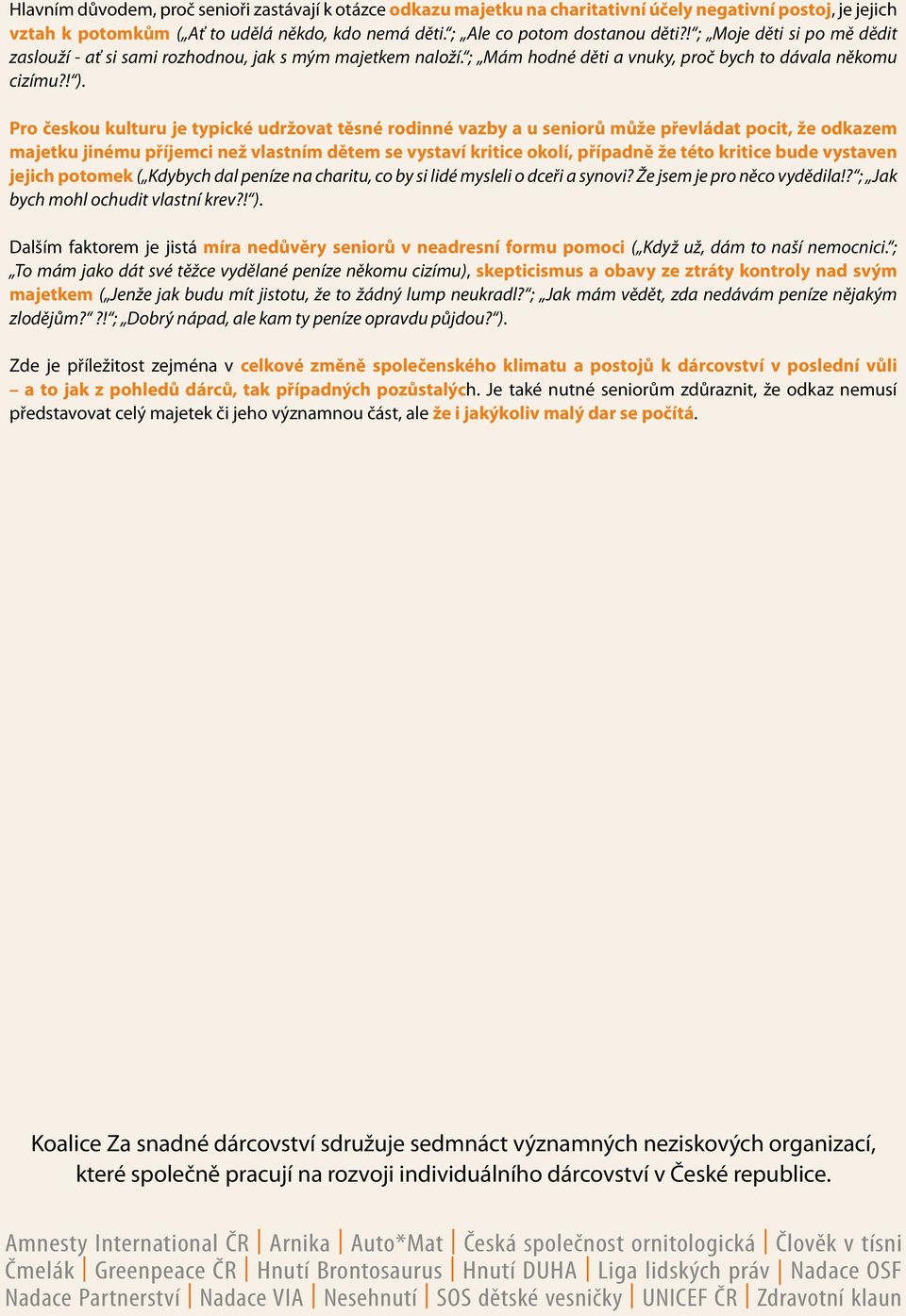 Hlavním důvodem, proč senioři zastávají k otázce odkazu majetku na charitativní účely negativní postoj, je jejich vztah k potomkům („Ať to udělá někdo, kdo nemá děti.“; „Ale co potom dostanou děti?!“; „Moje děti si po mě dědit zaslouží - ať si sami rozhodnou, jak s mým majetkem naloží.“; „Mám hodné děti a vnuky, proč bych to dávala někomu cizímu?!“).

Pro českou kulturu je typické udržovat těsné rodinné vazby a u seniorů může převládat pocit, že odkazem majetku jinému příjemci než vlastním dětem se vystaví kritice okolí, případně že této kritice bude vystaven jejich potomek („Kdybych dal peníze na charitu, co by si lidé mysleli o dceři a synovi? Že jsem je pro něco vydědila!?“; „Jak bych mohl ochudit vlastní krev?!“).

Dalším faktorem je jistá míra nedůvěry seniorů v neadresní formu pomoci („Když už, dám to naší nemocnici.“; „To mám jako dát své těžce vydělané peníze někomu cizímu), skepticismus a obavy ze ztráty kontroly nad svým majetkem („Jenže jak budu mít jistotu, že to žádný lump neukradl?“; „Jak mám vědět, zda nedávám peníze nějakým zlodějům?“ ?!“; „Dobrý nápad, ale kam ty peníze opravdu půjdou?“).

Zde je příležitost zejména v celkové změně společenského klimatu a postojů k dárcovství v poslední vůli – a to jak z pohledů dárců, tak případných pozůstalých. Je také nutné seniorům zdůraznit, že odkaz nemusí představovat celý majetek či jeho významnou část, ale že i jakýkoliv malý dar se počítá.

Koalice Za snadné dárcovství sdružuje sedmnáct významných neziskových organizací, které společně pracují na rozvoji individuálního dárcovství v České republice.

Amnesty International ČR | Arnika | Auto*Mat | Česká společnost ornitologická | Člověk v tísni
Čmelák | Greenpeace ČR | Hnutí Brontosaurus | Hnutí DUHA | Liga lidských práv | Nadace OSF
Nadace Partnerství | Nadace VIA | Nesehnutí | SOS dětské vesničky | UNICEF ČR | Zdravotní klaun